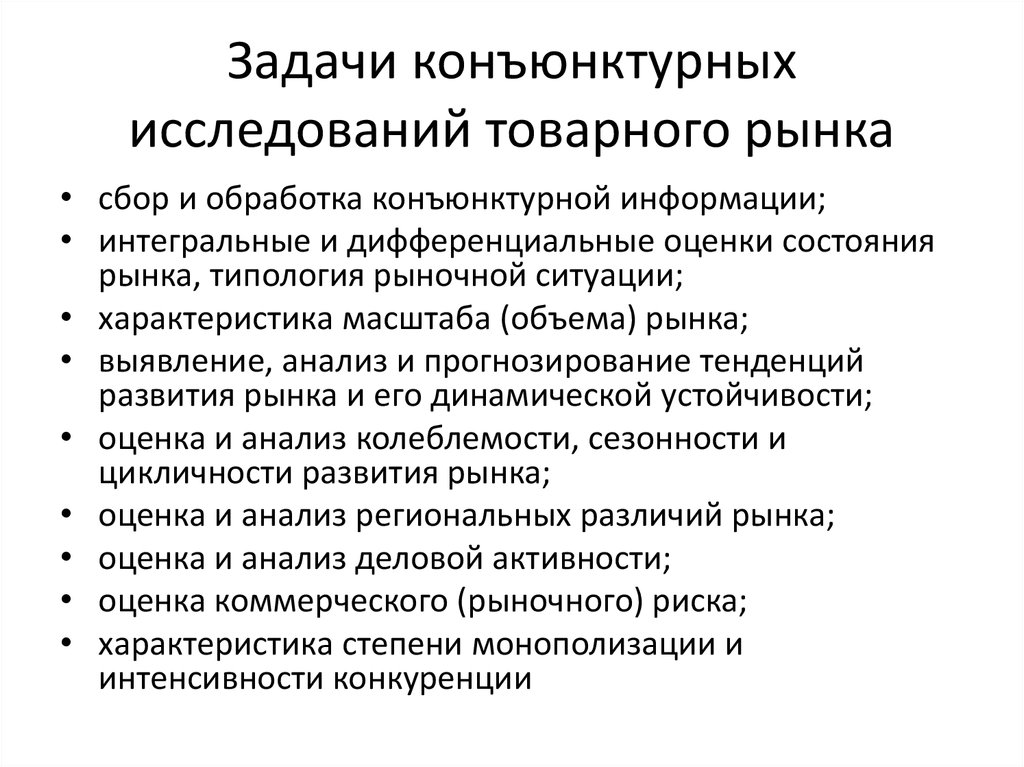 Задачи конъюнктурных исследований товарного рынка

• сбор и обработка конъюнктурной информации;
• интегральные и дифференциальные оценки состояния рынка, типология рыночной ситуации;
• характеристика масштаба (объема) рынка;
• выявление, анализ и прогнозирование тенденций развития рынка и его динамической устойчивости;
• оценка и анализ колеблемости, сезонности и цикличности развития рынка;
• оценка и анализ региональных различий рынка;
• оценка и анализ деловой активности;
• оценка коммерческого (рыночного) риска;
• характеристика степени монополизации и интенсивности конкуренции